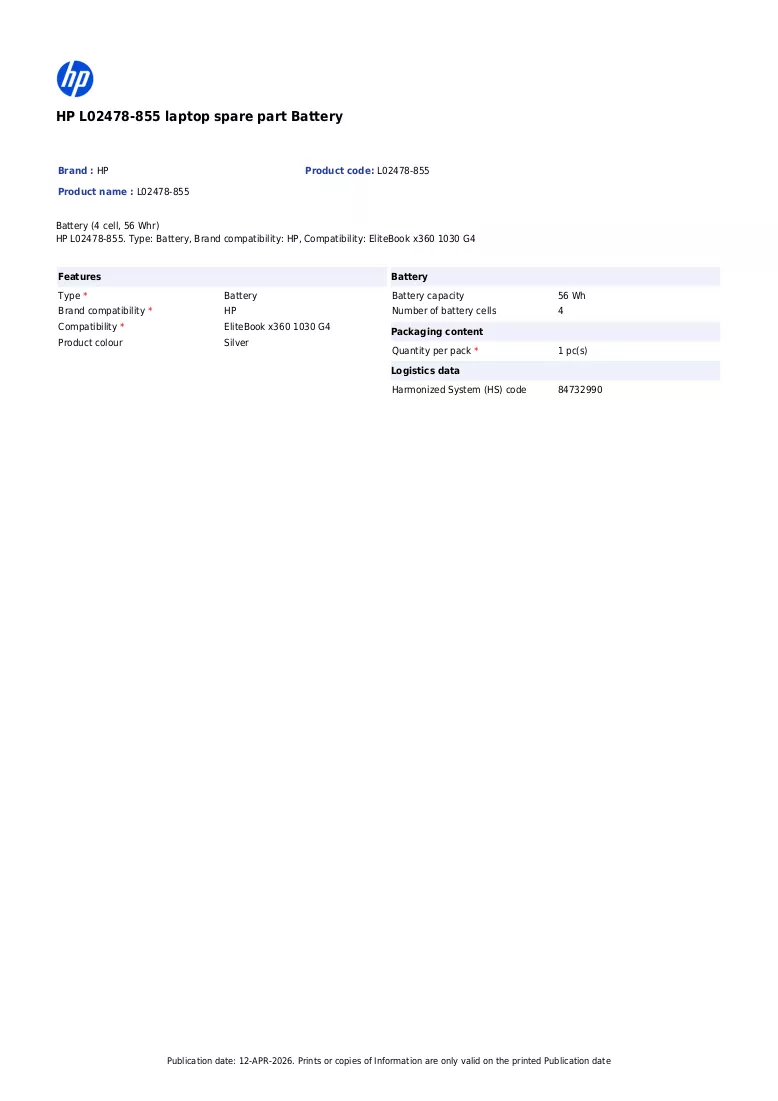 hp

HP L02478-855 laptop spare part Battery

Brand : HP
Product code: L02478-855
Product name : L02478-855

Battery (4 cell, 56 Whr)
HP L02478-855. Type: Battery, Brand compatibility: HP, Compatibility: EliteBook x360 1030 G4

Features
Type * Battery
Brand compatibility * HP
Compatibility * EliteBook x360 1030 G4
Product colour Silver

Battery
Battery capacity 56 Wh
Number of battery cells 4

Packaging content
Quantity per pack * 1 pc(s)

Logistics data
Harmonized System (HS) code 84732990

Publication date: 12-APR-2026. Prints or copies of Information are only valid on the printed Publication date